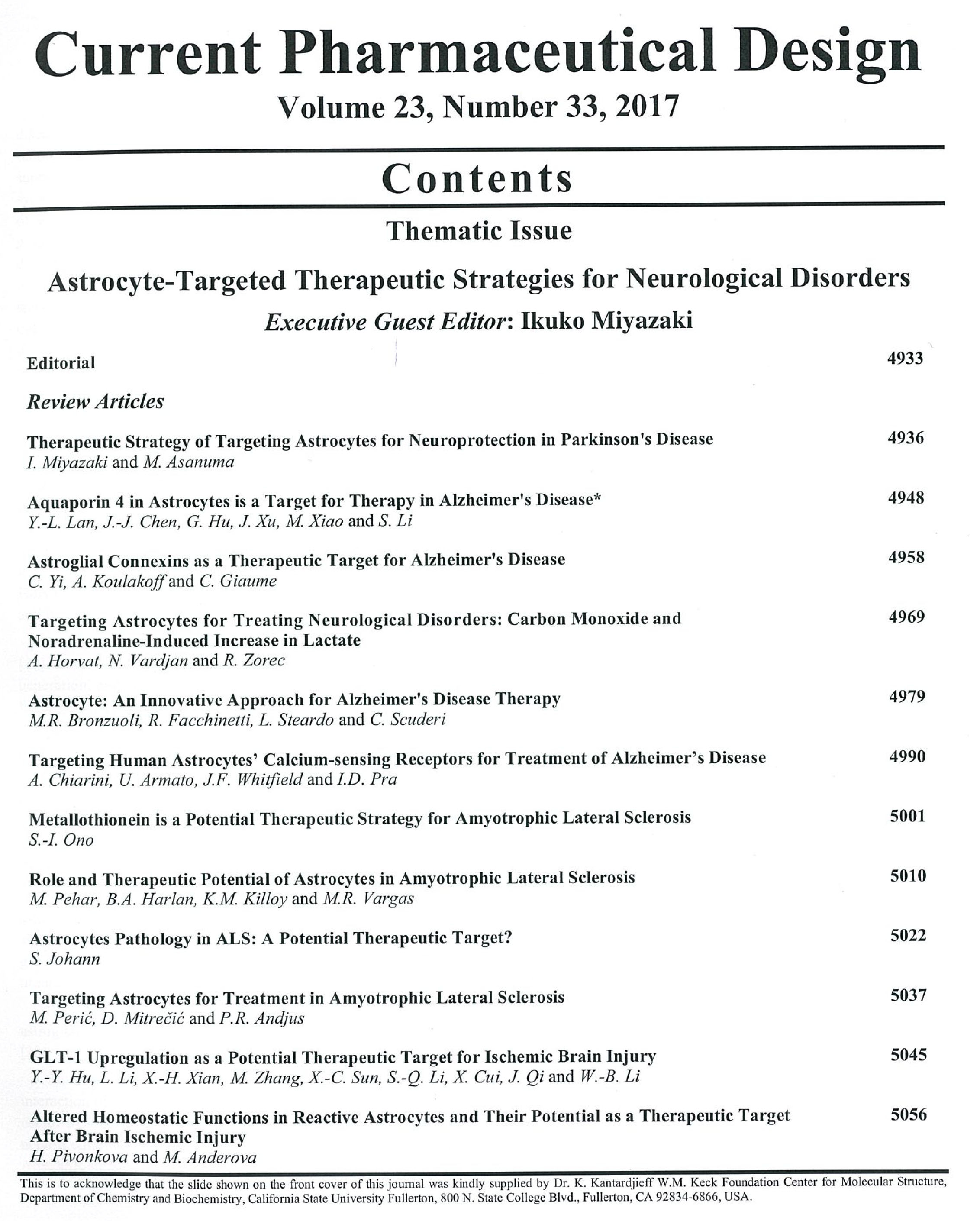 Current Pharmaceutical Design

Volume 23, Number 33, 2017

Contents

Thematic Issue

Astrocyte-Targeted Therapeutic Strategies for Neurological Disorders

Executive Guest Editor: Ikuko Miyazaki

Editorial 4933

Review Articles

Therapeutic Strategy of Targeting Astrocytes for Neuroprotection in Parkinson's Disease 4936
I. Miyazaki and M. Asanuma

Aquaporin 4 in Astrocytes is a Target for Therapy in Alzheimer's Disease* 4948
Y.-L. Lan, J.-J. Chen, G. Hu, J. Xu, M. Xiao and S. Li

Astroglial Connexins as a Therapeutic Target for Alzheimer's Disease 4958
C. Yi, A. Koulakoff and C. Giaume

Targeting Astrocytes for Treating Neurological Disorders: Carbon Monoxide and Noradrenaline-Induced Increase in Lactate 4969
A. Horvat, N. Vardjan and R. Zorec

Astrocyte: An Innovative Approach for Alzheimer's Disease Therapy 4979
M.R. Bronzuoli, R. Facchinetti, L. Steardo and C. Scuderi

Targeting Human Astrocytes' Calcium-sensing Receptors for Treatment of Alzheimer's Disease 4990
A. Chiarini, U. Armato, J.F. Whitfield and I.D. Pra

Metallothionein is a Potential Therapeutic Strategy for Amyotrophic Lateral Sclerosis 5001
S.-I. Ono

Role and Therapeutic Potential of Astrocytes in Amyotrophic Lateral Sclerosis 5010
M. Pehar, B.A. Harlan, K.M. Killoy and M.R. Vargas

Astrocytes Pathology in ALS: A Potential Therapeutic Target? 5022
S. Johann

Targeting Astrocytes for Treatment in Amyotrophic Lateral Sclerosis 5037
M. Perić, D. Mitrečić and P.R. Andjus

GLT-1 Upregulation as a Potential Therapeutic Target for Ischemic Brain Injury 5045
Y.-Y. Hu, L. Li, X.-H. Xian, M. Zhang, X.-C. Sun, S.-Q. Li, X. Cui, J. Qi and W.-B. Li

Altered Homeostatic Functions in Reactive Astrocytes and Their Potential as a Therapeutic Target After Brain Ischemic Injury 5056
H. Pivonkova and M. Anderova

This is to acknowledge that the slide shown on the front cover of this journal was kindly supplied by Dr. K. Kantardjieff W.M. Keck Foundation Center for Molecular Structure, Department of Chemistry and Biochemistry, California State University Fullerton, 800 N. State College Blvd., Fullerton, CA 92834-6866, USA.